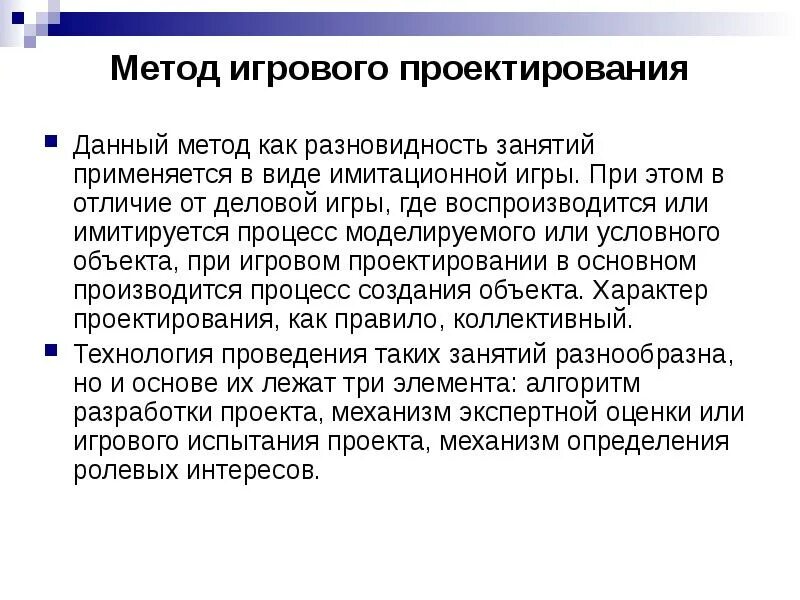 Метод игрового проектирования

Данный метод как разновидность занятий применяется в виде имитационной игры. При этом в отличие от деловой игры, где воспроизводится или имитируется процесс моделируемого или условного объекта, при игровом проектировании в основном производится процесс создания объекта. Характер проектирования, как правило, коллективный.

Технология проведения таких занятий разнообразна, но и основе их лежат три элемента: алгоритм разработки проекта, механизм экспертной оценки или игрового испытания проекта, механизм определения ролевых интересов.